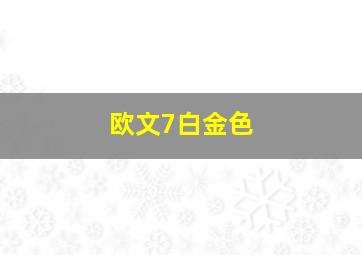 欧文7白金色